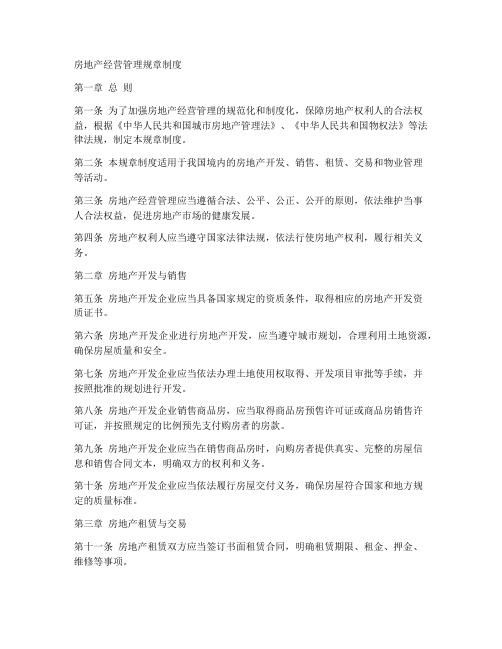 房地产经营管理规章制度

第一章 总 则

第一条 为了加强房地产经营管理的规范化和制度化，保障房地产权利人的合法权益，根据《中华人民共和国城市房地产管理法》、《中华人民共和国物权法》等法律法规，制定本规章制度。

第二条 本规章制度适用于我国境内的房地产开发、销售、租赁、交易和物业管理等活动。

第三条 房地产经营管理应当遵循合法、公平、公正、公开的原则，依法维护当事人合法权益，促进房地产市场的健康发展。

第四条 房地产权利人应当遵守国家法律法规，依法行使房地产权利，履行相关义务。

第二章 房地产开发与销售

第五条 房地产开发企业应当具备国家规定的资质条件，取得相应的房地产开发资质证书。

第六条 房地产开发企业进行房地产开发，应当遵守城市规划，合理利用土地资源，确保房屋质量和安全。

第七条 房地产开发企业应当依法办理土地使用权取得、开发项目审批等手续，并按照批准的规划进行开发。

第八条 房地产开发企业销售商品房，应当取得商品房预售许可证或商品房销售许可证，并按照规定的比例预先支付购房者的房款。

第九条 房地产开发企业应当在销售商品房时，向购房者提供真实、完整的房屋信息和销售合同文本，明确双方的权利和义务。

第十条 房地产开发企业应当依法履行房屋交付义务，确保房屋符合国家和地方规定的质量标准。

第三章 房地产租赁与交易

第十一条 房地产租赁双方应当签订书面租赁合同，明确租赁期限、租金、押金、维修等事项。